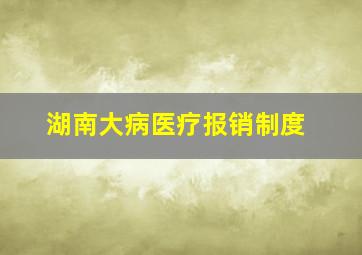 湖南大病医疗报销制度